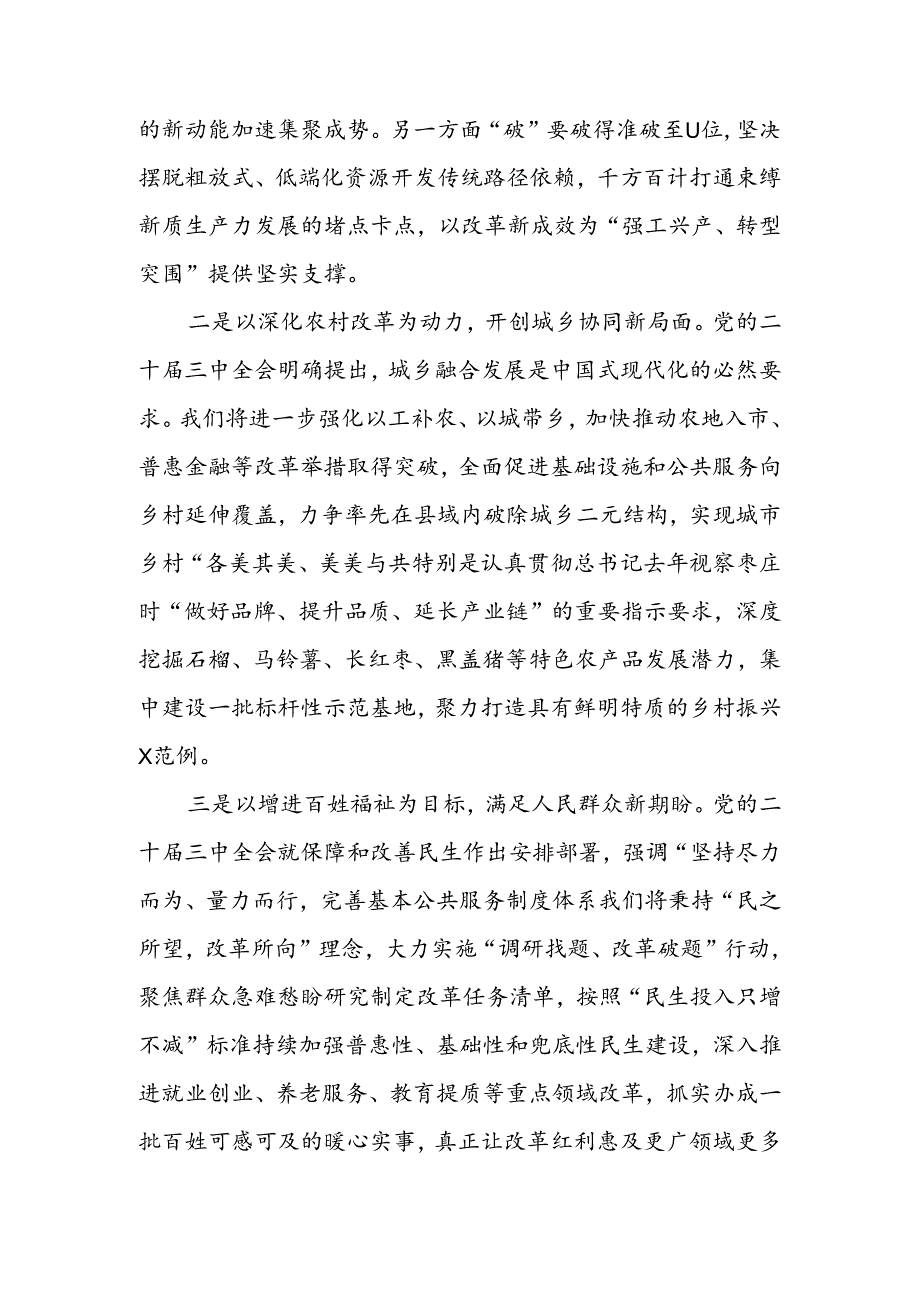 的新动能加速集聚成势。另一方面“破”要破得准破至U位，坚决摆脱粗放式、低端化资源开发传统路径依赖，千方百计打通束缚新质生产力发展的堵点卡点，以改革新成效为“强工兴产、转型突围”提供坚实支撑。

二是以深化农村改革为动力，开创城乡协同新局面。党的二十届三中全会明确提出，城乡融合发展是中国式现代化的必然要求。我们将进一步强化以工补农、以城带乡，加快推动农地入市、普惠金融等改革举措取得突破，全面促进基础设施和公共服务向乡村延伸覆盖，力争率先在县域内破除城乡二元结构，实现城市乡村“各美其美、美美与共特别是认真贯彻总书记去年视察枣庄时“做好品牌、提升品质、延长产业链”的重要指示要求，深度挖掘石榴、马铃薯、长红枣、黑盖猪等特色农产品发展潜力，集中建设一批标杆性示范基地，聚力打造具有鲜明特质的乡村振兴X范例。

三是以增进百姓福祉为目标，满足人民群众新期盼。党的二十届三中全会就保障和改善民生作出安排部署，强调“坚持尽力而为、量力而行，完善基本公共服务制度体系我们将秉持“民之所望，改革所向”理念，大力实施“调研找题、改革破题”行动，聚焦群众急难愁盼研究制定改革任务清单，按照“民生投入只增不减”标准持续加强普惠性、基础性和兜底性民生建设，深入推进就业创业、养老服务、教育提质等重点领域改革，抓实办成一批百姓可感可及的暖心实事，真正让改革红利惠及更广领域更多